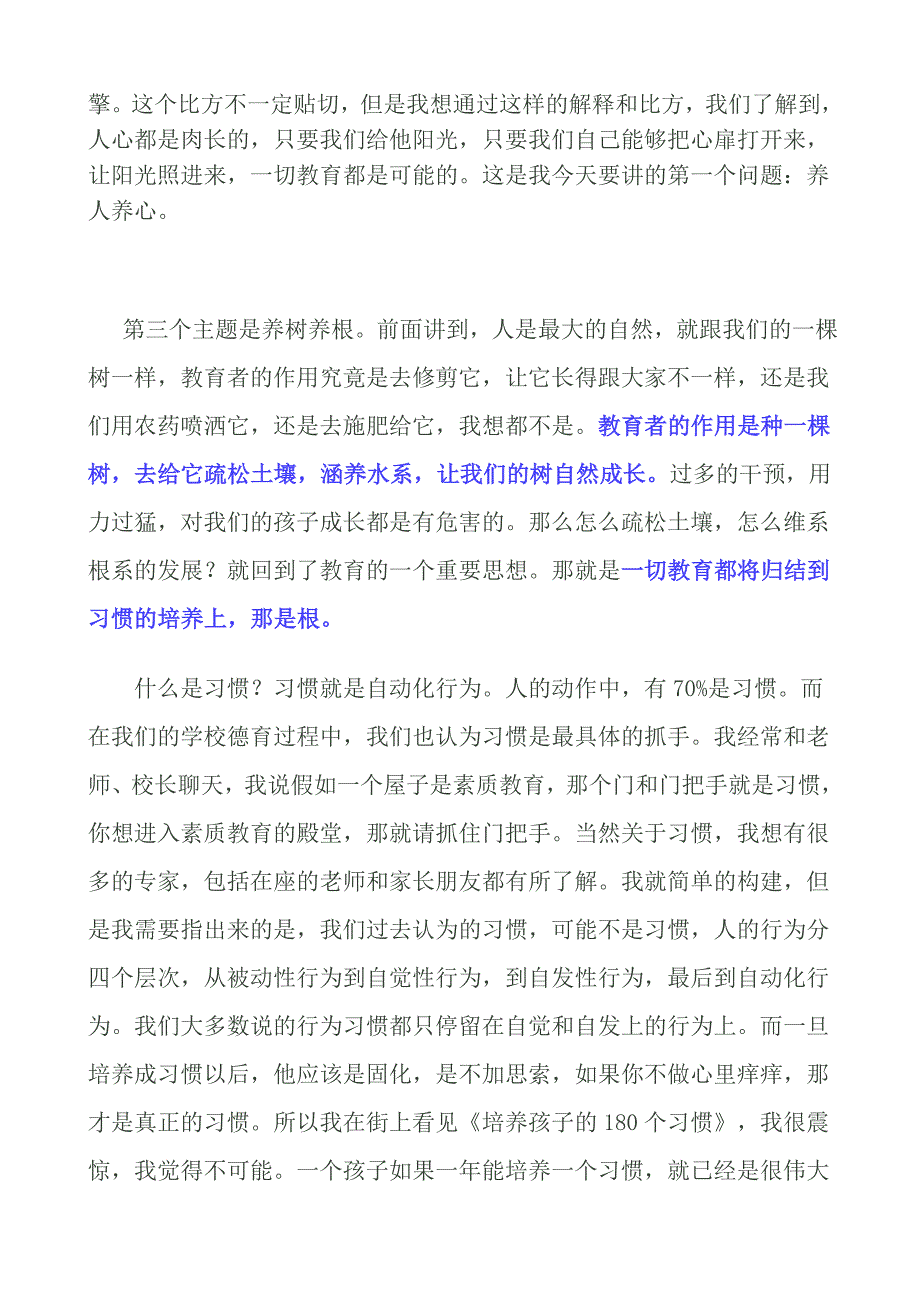 擎。这个比方不一定贴切，但是我想通过这样的解释和比方，我们了解到，人心都是肉长的，只要我们给他阳光，只要我们自己能够把心扉打开来，让阳光照进来，一切教育都是可能的。这是我今天要讲的第一个问题：养人养心。

第三个主题是养树养根。前面讲到，人是最大的自然，就跟我们的一棵树一样，教育者的作用究竟是去修剪它，让它长得跟大家不一样，还是我们用农药喷洒它，还是去施肥给它，我想都不是。教育者的作用是种一棵树，去给它疏松土壤，涵养水系，让我们的树自然成长。过多的干预，用力过猛，对我们的孩子成长都是有危害的。那么怎么疏松土壤，怎么维系根系的发展？就回到了教育的一个重要思想。那就是一切教育都将归结到习惯的培养上，那是根。

什么是习惯？习惯就是自动化行为。人的动作中，有 70%是习惯。而在我们的学校德育过程中，我们也认为习惯是最具体的抓手。我经常和老师、校长聊天，我说假如一个屋子是素质教育，那个门和门把手就是习惯，你想进入素质教育的殿堂，那就请抓住门把手。当然关于习惯，我想有很多的专家，包括在座的老师和家长朋友都有所了解。我就简单的构建，但是我需要指出来的是，我们过去认为的习惯，可能不是习惯，人的行为分四个层次，从被动性行为到自觉性行为，到自发性行为，最后到自动化行为。我们大多数说的行为习惯都只停留在自觉和自发上的行为上。而一旦培养成习惯以后，他应该是固化，是不加思索，如果你不做心里痒痒，那才是真正的习惯。所以我在街上看见《培养孩子的 180 个习惯》，我很震惊，我觉得不可能。一个孩子如果一年能培养一个习惯，就已经是很伟大